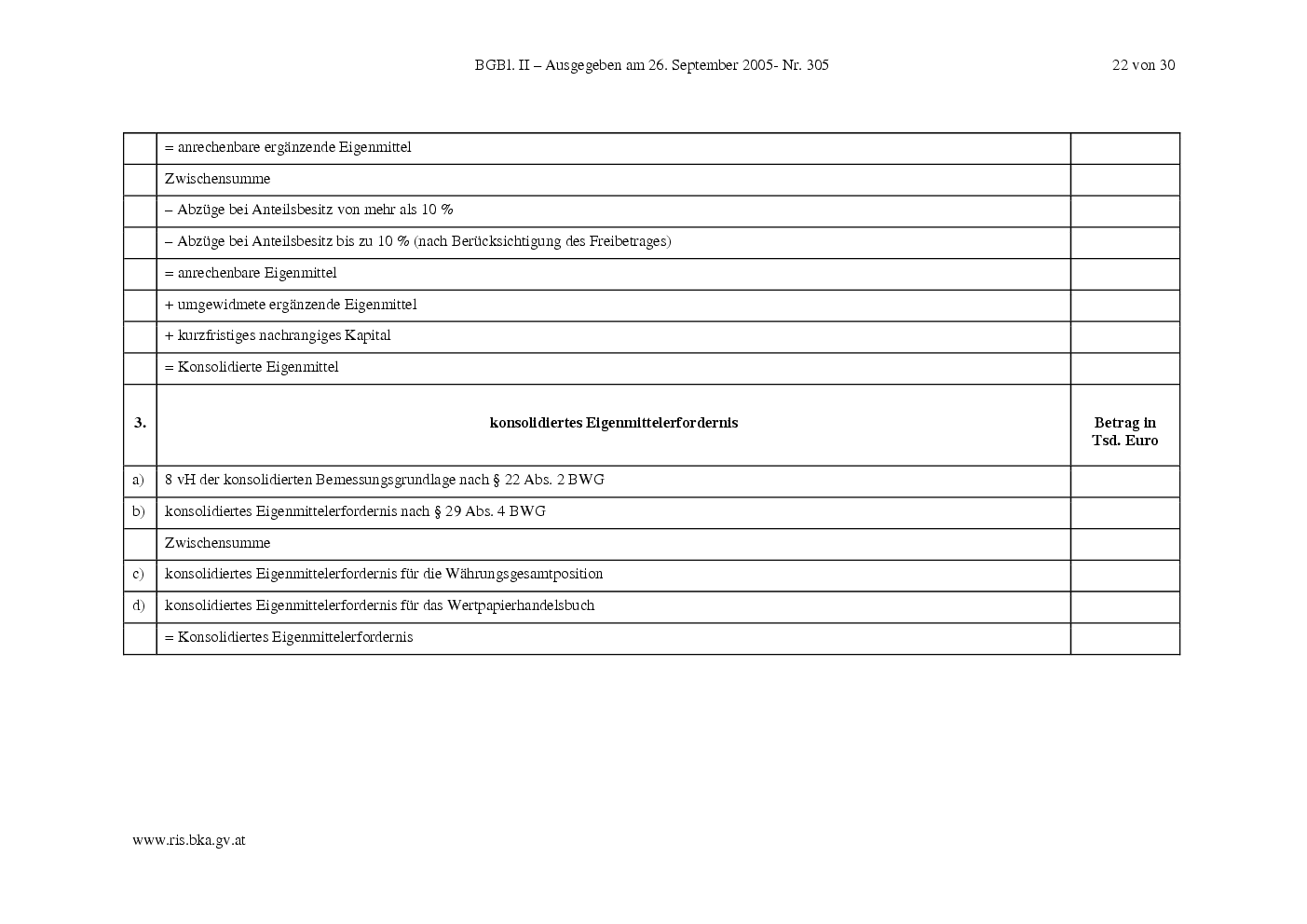 BGBl. II – Ausgegeben am 26. September 2005- Nr. 305

22 von 30

| | | |
|---|---|---|
| | = anrechenbare ergänzende Eigenmittel | |
| | Zwischensumme | |
| | – Abzüge bei Anteilsbesitz von mehr als 10 % | |
| | – Abzüge bei Anteilsbesitz bis zu 10 % (nach Berücksichtigung des Freibetrages) | |
| | = anrechenbare Eigenmittel | |
| | + umgewidmete ergänzende Eigenmittel | |
| | + kurzfristiges nachrangiges Kapital | |
| | = Konsolidierte Eigenmittel | |
| **3.** | **konsolidiertes Eigenmittelerfordernis** | **Betrag in Tsd. Euro** |
| a) | 8 vH der konsolidierten Bemessungsgrundlage nach § 22 Abs. 2 BWG | |
| b) | konsolidiertes Eigenmittelerfordernis nach § 29 Abs. 4 BWG | |
| | Zwischensumme | |
| c) | konsolidiertes Eigenmittelerfordernis für die Währungsgesamtposition | |
| d) | konsolidiertes Eigenmittelerfordernis für das Wertpapierhandelsbuch | |
| | = Konsolidiertes Eigenmittelerfordernis | |

www.ris.bka.gv.at